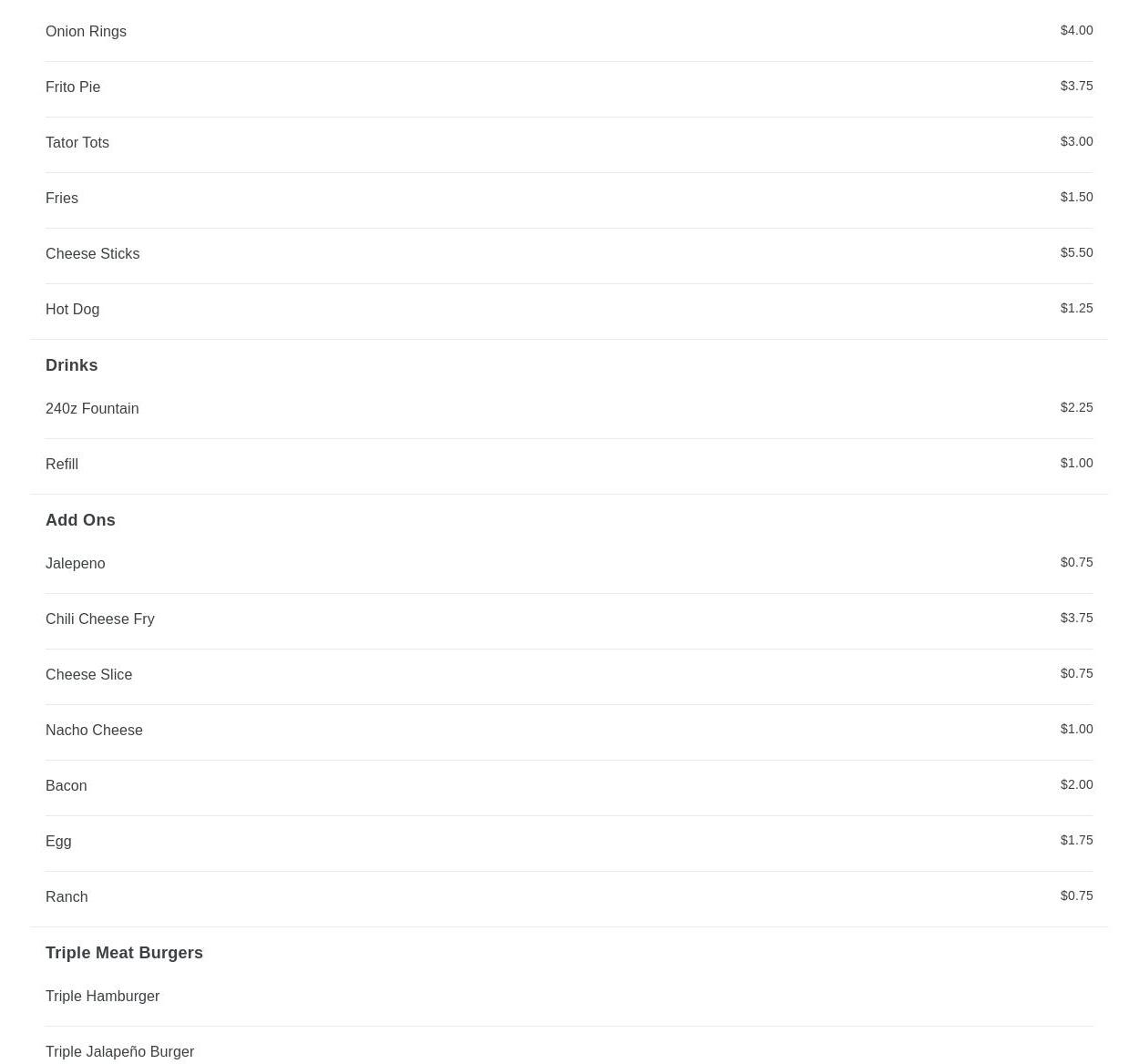 Onion Rings $4.00

Frito Pie $3.75

Tator Tots $3.00

Fries $1.50

Cheese Sticks $5.50

Hot Dog $1.25

Drinks

240z Fountain $2.25

Refill $1.00

Add Ons

Jalepeno $0.75

Chili Cheese Fry $3.75

Cheese Slice $0.75

Nacho Cheese $1.00

Bacon $2.00

Egg $1.75

Ranch $0.75

Triple Meat Burgers

Triple Hamburger

Triple Jalapeño Burger